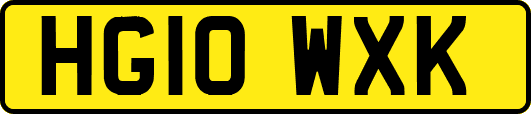 HG10 WXK